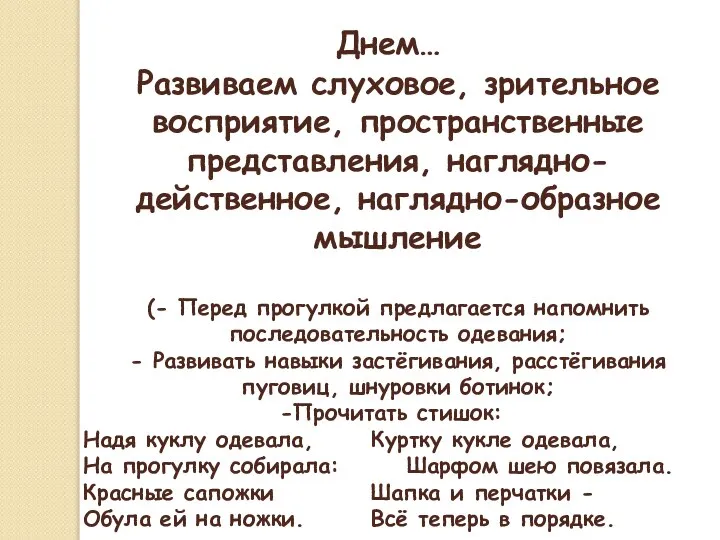 Днем…
Развиваем слуховое, зрительное восприятие, пространственные представления, наглядно-действенное, наглядно-образное мышление

(- Перед прогулкой предлагается напомнить последовательность одевания;
- Развивать навыки застёгивания, расстёгивания пуговиц, шнуровки ботинок;
-Прочитать стишок:

Надя куклу одевала,
На прогулку собирала:
Красные сапожки
Обула ей на ножки.

Куртку кукле одевала,
Шарфом шею повязала.
Шапка и перчатки -
Всё теперь в порядке.